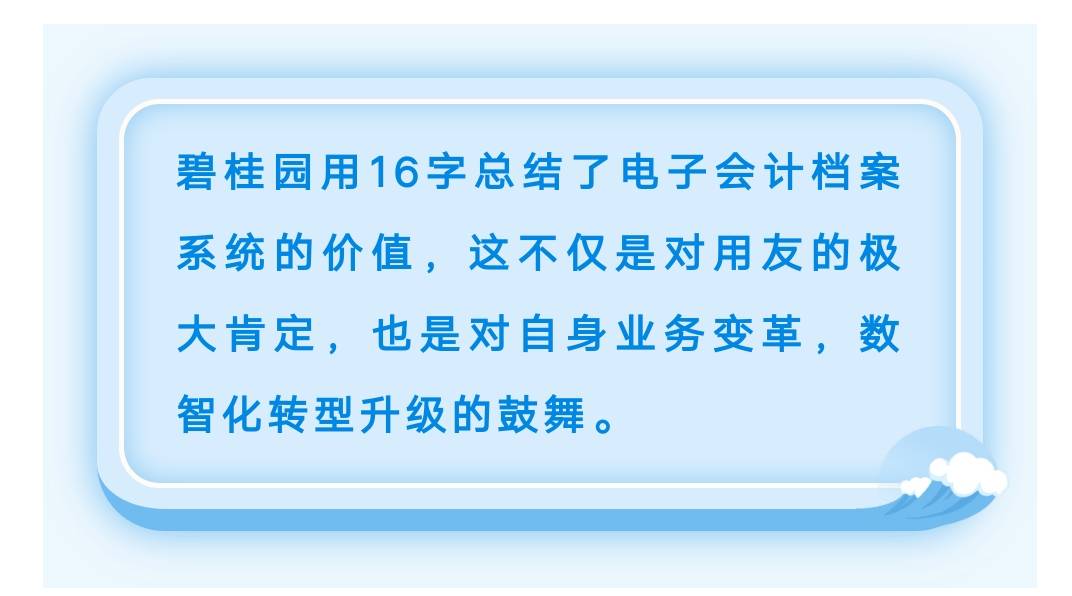 碧桂园用16字总结了电子会计档案系统的价值，这不仅是对用友的极大肯定，也是对自身业务变革，数智化转型升级的鼓舞。